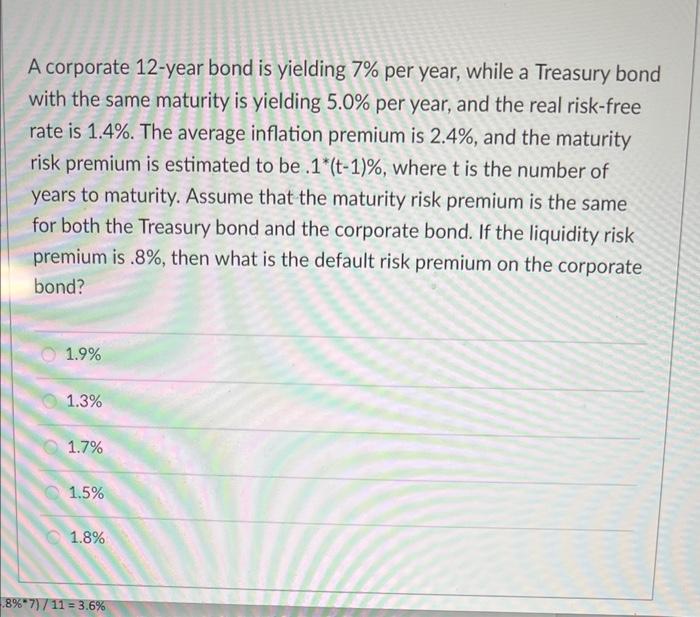 A corporate 12-year bond is yielding 7% per year, while a Treasury bond with the same maturity is yielding 5.0% per year, and the real risk-free rate is 1.4%. The average inflation premium is 2.4%, and the maturity risk premium is estimated to be .1*(t-1)%, where t is the number of years to maturity. Assume that the maturity risk premium is the same for both the Treasury bond and the corporate bond. If the liquidity risk premium is .8%, then what is the default risk premium on the corporate bond?

1.9%

1.3%

1.7%

1.5%

1.8%

.8%*7) / 11 = 3.6%